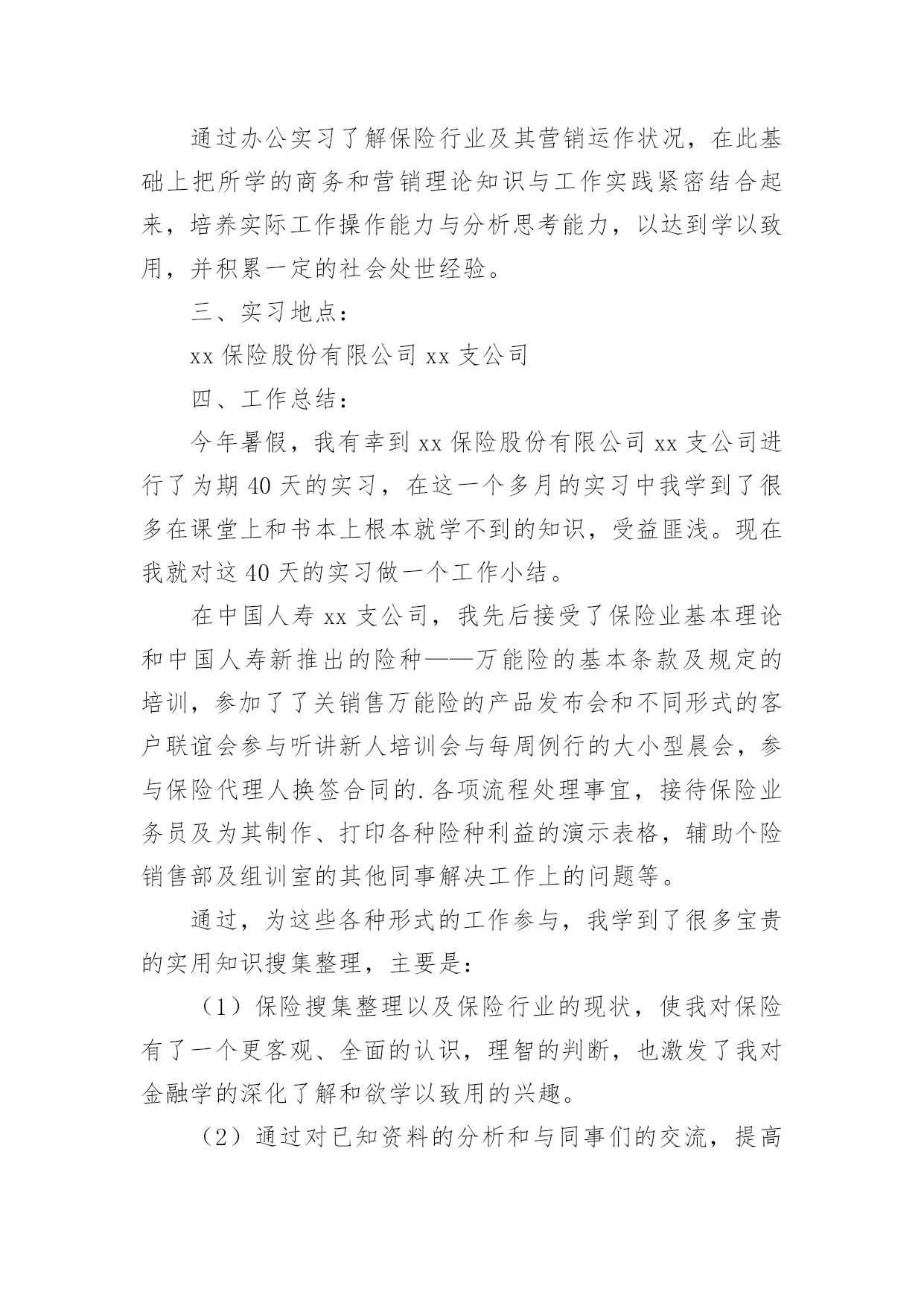 通过办公实习了解保险行业及其营销运作状况，在此基础上把所学的商务和营销理论知识与工作实践紧密结合起来，培养实际工作操作能力与分析思考能力，以达到学以致用，并积累一定的社会处世经验。

三、实习地点：

xx 保险股份有限公司 xx 支公司

四、工作总结：

今年暑假，我有幸到 xx 保险股份有限公司 xx 支公司进行了为期 40 天的实习，在这一个多月的实习中我学到了很多在课堂上和书本上根本就学不到的知识，受益匪浅。现在我就对这 40 天的实习做一个工作小结。

在中国人寿 xx 支公司，我先后接受了保险业基本理论和中国人寿新推出的险种——万能险的基本条款及规定的培训，参加了了关销售万能险的产品发布会和不同形式的客户联谊会参与听讲新人培训会与每周例行的大小型晨会，参与保险代理人换签合同的.各项流程处理事宜，接待保险业务员及为其制作、打印各种险种利益的演示表格，辅助个险销售部及组训室的其他同事解决工作上的问题等。

通过，为这些各种形式的工作参与，我学到了很多宝贵的实用知识搜集整理，主要是：

（1）保险搜集整理以及保险行业的现状，使我对保险有了一个更客观、全面的认识，理智的判断，也激发了我对金融学的深化了解和欲学以致用的兴趣。

（2）通过对已知资料的分析和与同事们的交流，提高